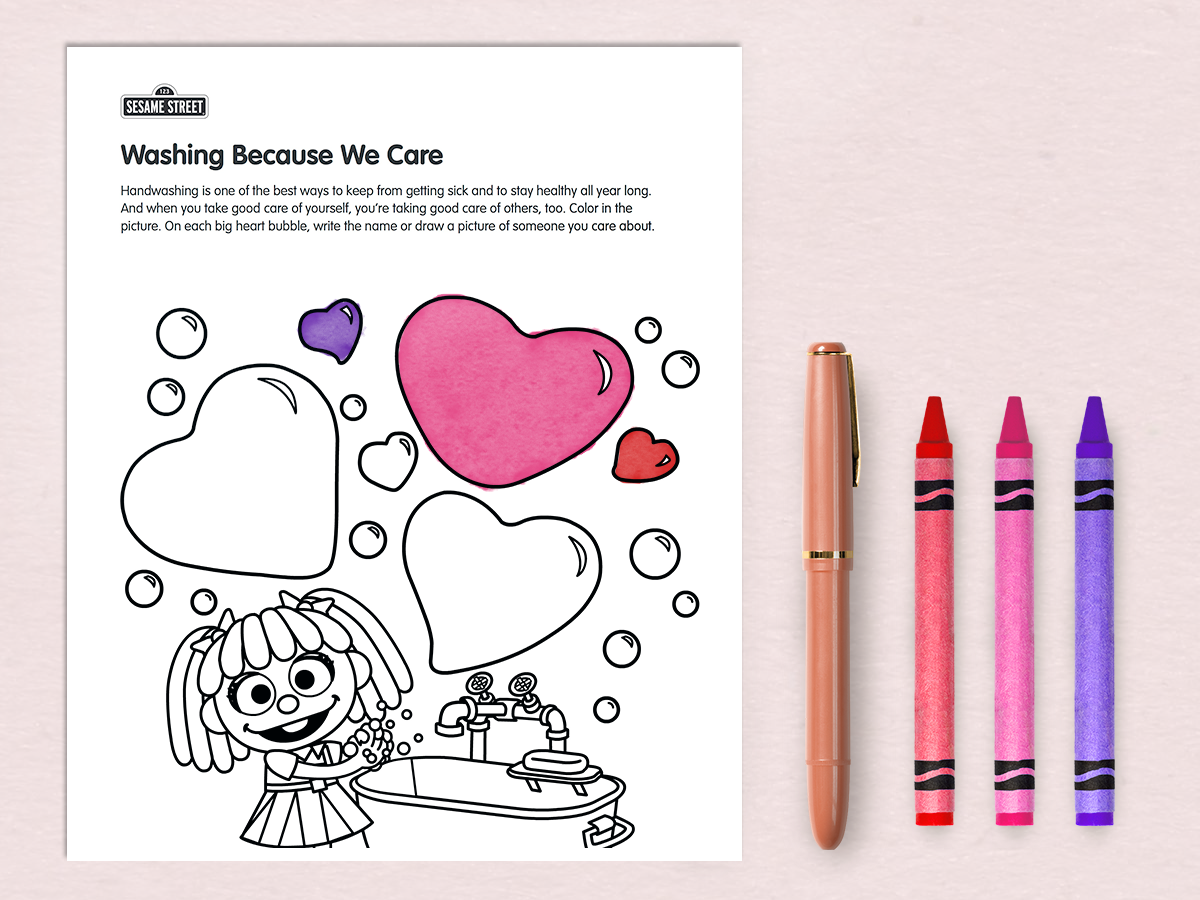 123
SESAME STREET

Washing Because We Care

Handwashing is one of the best ways to keep from getting sick and to stay healthy all year long. And when you take good care of yourself, you're taking good care of others, too. Color in the picture. On each big heart bubble, write the name or draw a picture of someone you care about.